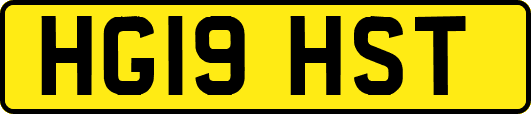 HG19 HST